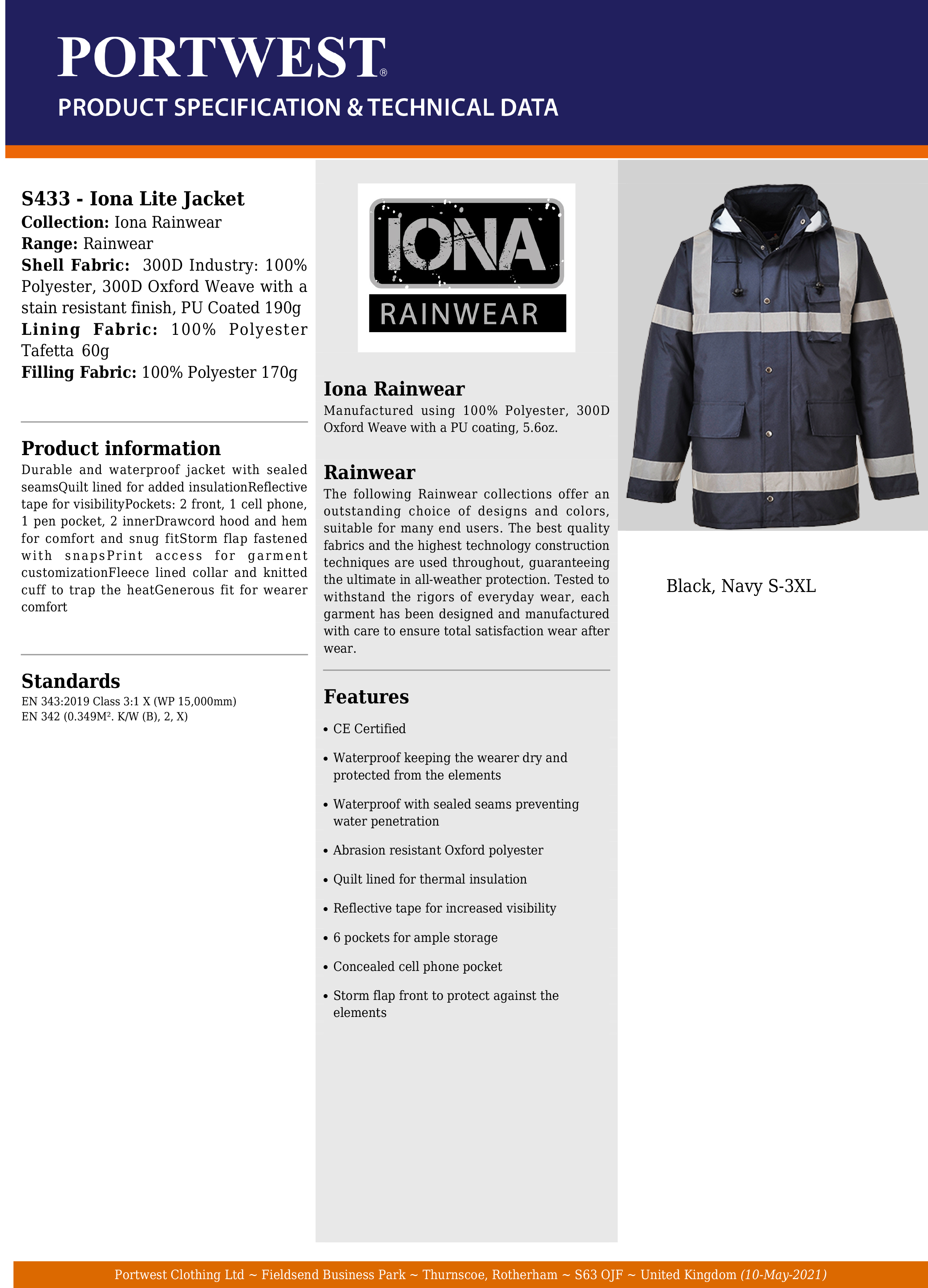 PORTWEST®
PRODUCT SPECIFICATION & TECHNICAL DATA

S433 - Iona Lite Jacket
Collection: Iona Rainwear
Range: Rainwear
Shell Fabric: 300D Industry: 100% Polyester, 300D Oxford Weave with a stain resistant finish, PU Coated 190g
Lining Fabric: 100% Polyester Tafetta 60g
Filling Fabric: 100% Polyester 170g

Product information
Durable and waterproof jacket with sealed seamsQuilt lined for added insulationReflective tape for visibilityPockets: 2 front, 1 cell phone, 1 pen pocket, 2 innerDrawcord hood and hem for comfort and snug fitStorm flap fastened with snapsPrint access for garment customizationFleece lined collar and knitted cuff to trap the heatGenerous fit for wearer comfort

Standards
EN 343:2019 Class 3:1 X (WP 15,000mm)
EN 342 (0.349M². K/W (B), 2, X)

IONA
RAINWEAR

Iona Rainwear
Manufactured using 100% Polyester, 300D Oxford Weave with a PU coating, 5.6oz.

Rainwear
The following Rainwear collections offer an outstanding choice of designs and colors, suitable for many end users. The best quality fabrics and the highest technology construction techniques are used throughout, guaranteeing the ultimate in all-weather protection. Tested to withstand the rigors of everyday wear, each garment has been designed and manufactured with care to ensure total satisfaction wear after wear.

Features
• CE Certified
• Waterproof keeping the wearer dry and protected from the elements
• Waterproof with sealed seams preventing water penetration
• Abrasion resistant Oxford polyester
• Quilt lined for thermal insulation
• Reflective tape for increased visibility
• 6 pockets for ample storage
• Concealed cell phone pocket
• Storm flap front to protect against the elements

Black, Navy S-3XL

Portwest Clothing Ltd ~ Fieldsend Business Park ~ Thurnscoe, Rotherham ~ S63 OJF ~ United Kingdom (10-May-2021)